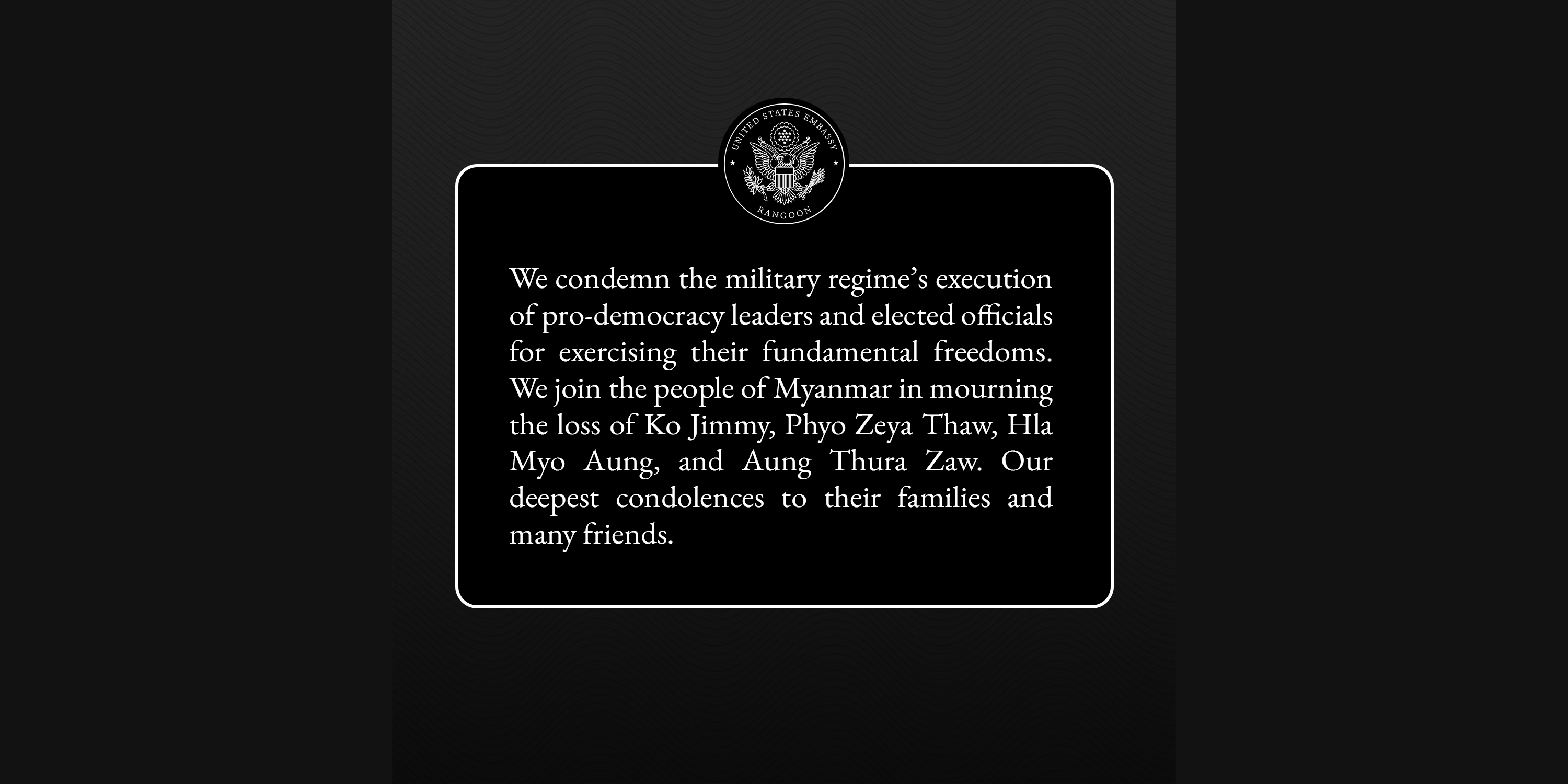 UNITED STATES EMBASSY
RANGOON

We condemn the military regime's execution of pro-democracy leaders and elected officials for exercising their fundamental freedoms. We join the people of Myanmar in mourning the loss of Ko Jimmy, Phyo Zeya Thaw, Hla Myo Aung, and Aung Thura Zaw. Our deepest condolences to their families and many friends.